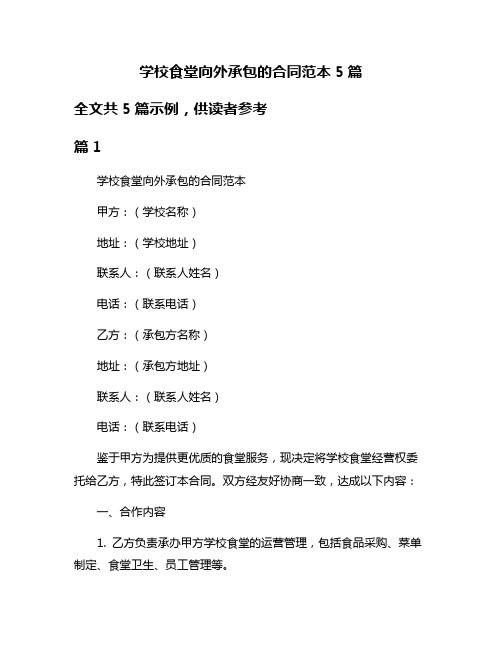 学校食堂向外承包的合同范本 5 篇

全文共 5 篇示例，供读者参考

篇 1

学校食堂向外承包的合同范本

甲方：（学校名称）

地址：（学校地址）

联系人：（联系人姓名）

电话：（联系电话）

乙方：（承包方名称）

地址：（承包方地址）

联系人：（联系人姓名）

电话：（联系电话）

鉴于甲方为提供更优质的食堂服务，现决定将学校食堂经营权委托给乙方，特此签订本合同。双方经友好协商一致，达成以下内容：

一、合作内容

1. 乙方负责承办甲方学校食堂的运营管理，包括食品采购、菜单制定、食堂卫生、员工管理等。